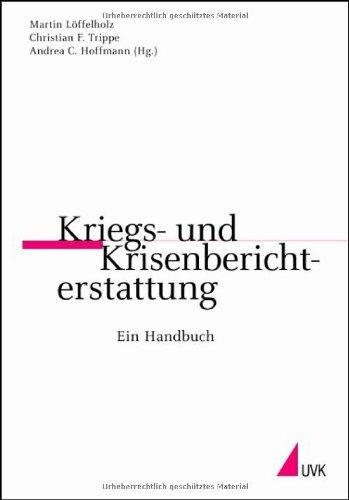 Urheberrechtlich geschütztes Material

Martin Löffelholz
Christian F. Trippe
Andrea C. Hoffmann (Hg.)

Kriegs- und Krisenberichterstattung

Ein Handbuch

UVK

Urheberrechtlich geschütztes Material